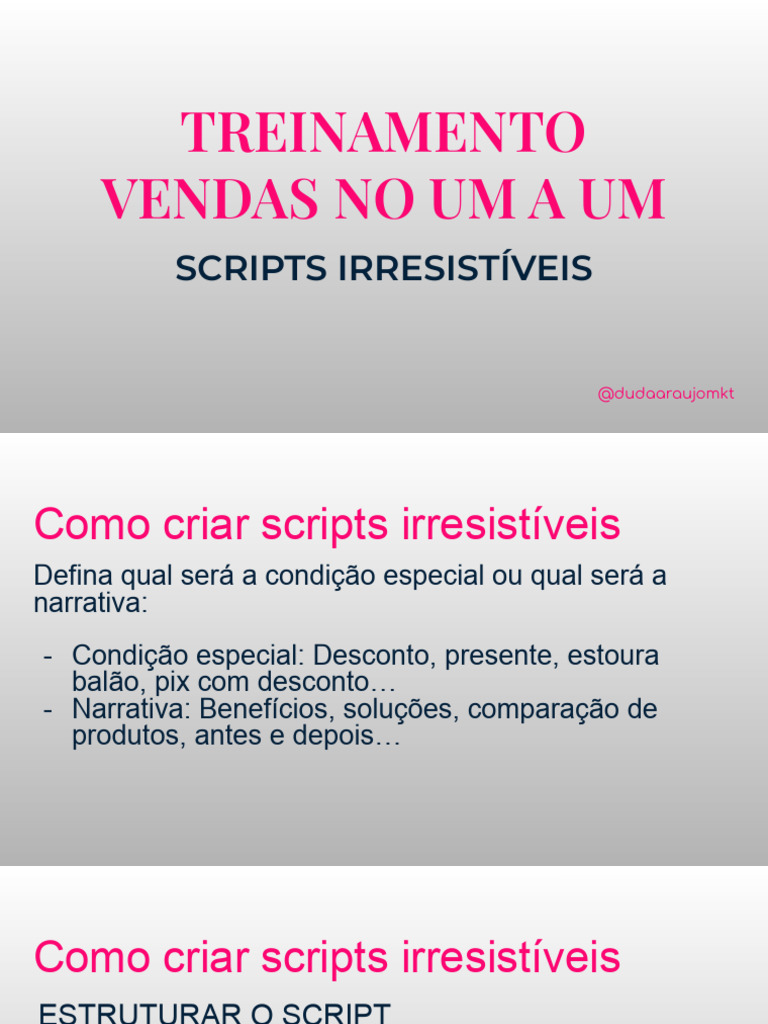 TREINAMENTO
VENDAS NO UM A UM

SCRIPTS IRRESISTÍVEIS

@dudaaraujomkt

Como criar scripts irresistíveis

Defina qual será a condição especial ou qual será a narrativa:

- Condição especial: Desconto, presente, estoura balão, pix com desconto…
- Narrativa: Benefícios, soluções, comparação de produtos, antes e depois…

Como criar scripts irresistíveis

ESTRUTURAR O SCRIPT